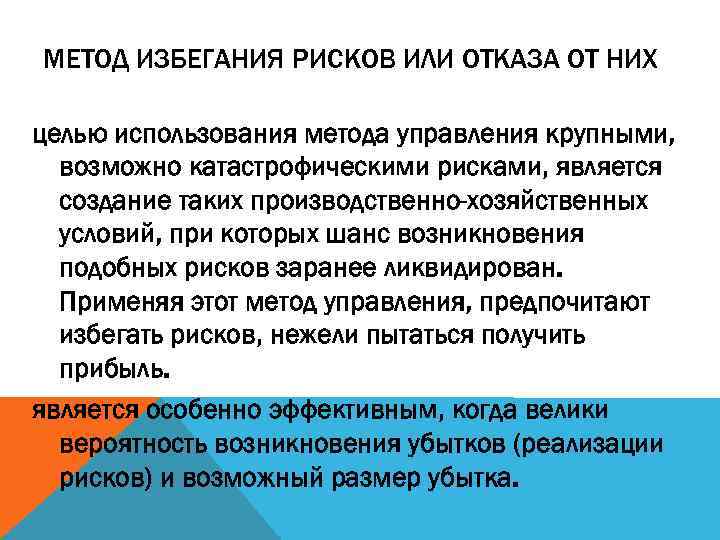 МЕТОД ИЗБЕГАНИЯ РИСКОВ ИЛИ ОТКАЗА ОТ НИХ

целью использования метода управления крупными, возможно катастрофическими рисками, является создание таких производственно-хозяйственных условий, при которых шанс возникновения подобных рисков заранее ликвидирован. Применяя этот метод управления, предпочитают избегать рисков, нежели пытаться получить прибыль.

является особенно эффективным, когда велики вероятность возникновения убытков (реализации рисков) и возможный размер убытка.